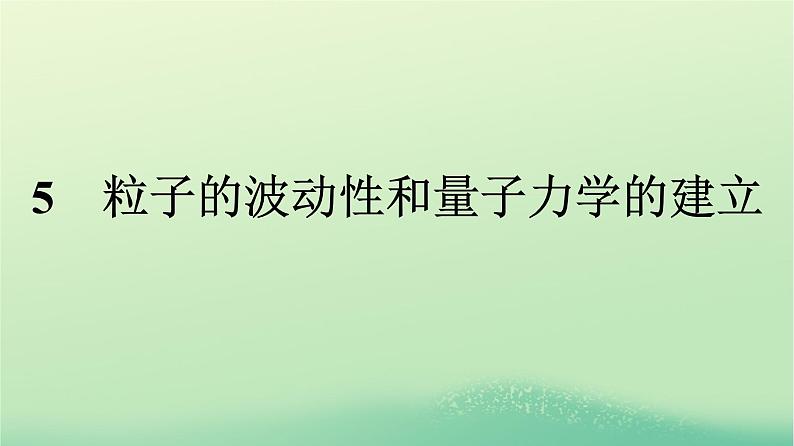 5　粒子的波动性和量子力学的建立